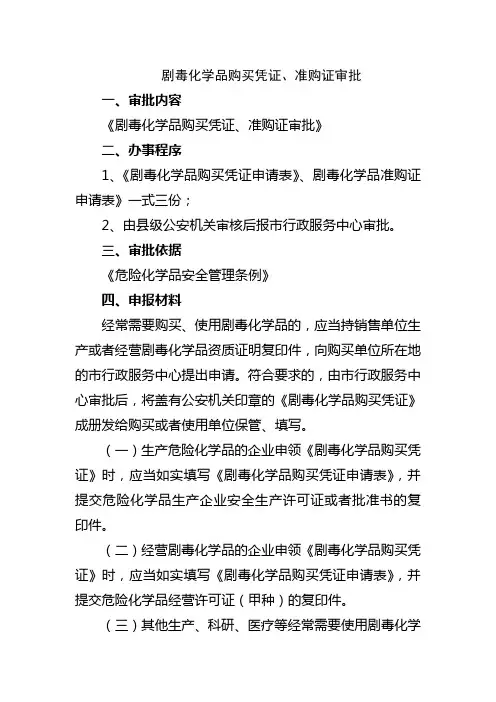 剧毒化学品购买凭证、准购证审批

一、审批内容

《剧毒化学品购买凭证、准购证审批》

二、办事程序

1、《剧毒化学品购买凭证申请表》、剧毒化学品准购证申请表》一式三份；

2、由县级公安机关审核后报市行政服务中心审批。

三、审批依据

《危险化学品安全管理条例》

四、申报材料

经常需要购买、使用剧毒化学品的，应当持销售单位生产或者经营剧毒化学品资质证明复印件，向购买单位所在地的市行政服务中心提出申请。符合要求的，由市行政服务中心审批后，将盖有公安机关印章的《剧毒化学品购买凭证》成册发给购买或者使用单位保管、填写。

（一）生产危险化学品的企业申领《剧毒化学品购买凭证》时，应当如实填写《剧毒化学品购买凭证申请表》，并提交危险化学品生产企业安全生产许可证或者批准书的复印件。

（二）经营剧毒化学品的企业申领《剧毒化学品购买凭证》时，应当如实填写《剧毒化学品购买凭证申请表》，并提交危险化学品经营许可证（甲种）的复印件。

（三）其他生产、科研、医疗等经常需要使用剧毒化学